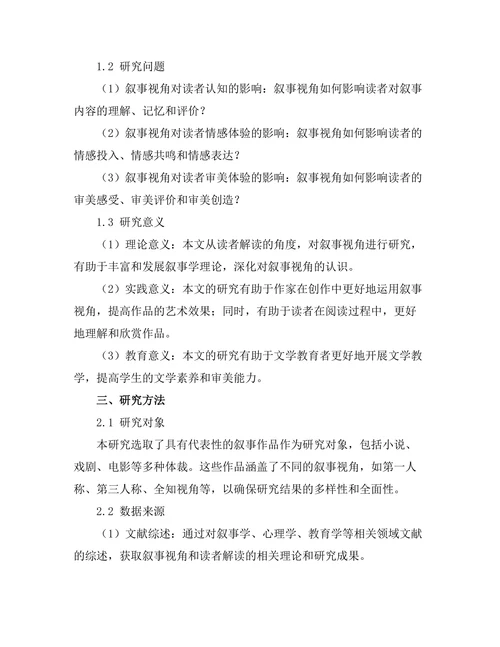 1.2 研究问题

（1）叙事视角对读者认知的影响：叙事视角如何影响读者对叙事内容的理解、记忆和评价？

（2）叙事视角对读者情感体验的影响：叙事视角如何影响读者的情感投入、情感共鸣和情感表达？

（3）叙事视角对读者审美体验的影响：叙事视角如何影响读者的审美感受、审美评价和审美创造？

1.3 研究意义

（1）理论意义：本文从读者解读的角度，对叙事视角进行研究，有助于丰富和发展叙事学理论，深化对叙事视角的认识。

（2）实践意义：本文的研究有助于作家在创作中更好地运用叙事视角，提高作品的艺术效果；同时，有助于读者在阅读过程中，更好地理解和欣赏作品。

（3）教育意义：本文的研究有助于文学教育者更好地开展文学教学，提高学生的文学素养和审美能力。

三、研究方法

2.1 研究对象

本研究选取了具有代表性的叙事作品作为研究对象，包括小说、戏剧、电影等多种体裁。这些作品涵盖了不同的叙事视角，如第一人称、第三人称、全知视角等，以确保研究结果的多样性和全面性。

2.2 数据来源

（1）文献综述：通过对叙事学、心理学、教育学等相关领域文献的综述，获取叙事视角和读者解读的相关理论和研究成果。